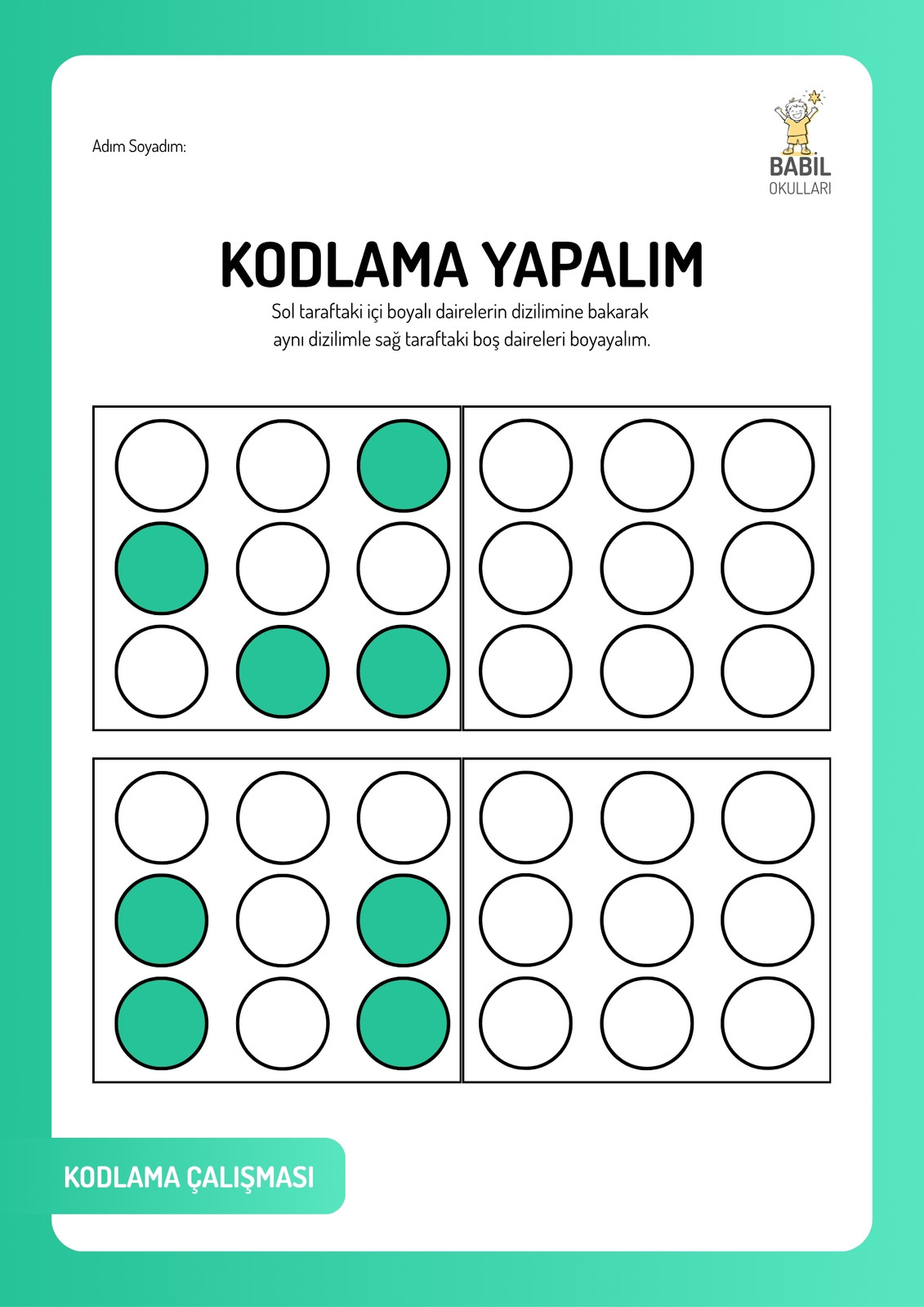 Adım Soyadım:

BABİL
OKULLARI

KODLAMA YAPALIM

Sol taraftaki içi boyalı dairelerin dizilimine bakarak aynı dizilimle sağ taraftaki boş daireleri boyayalım.

KODLAMA ÇALIŞMASI